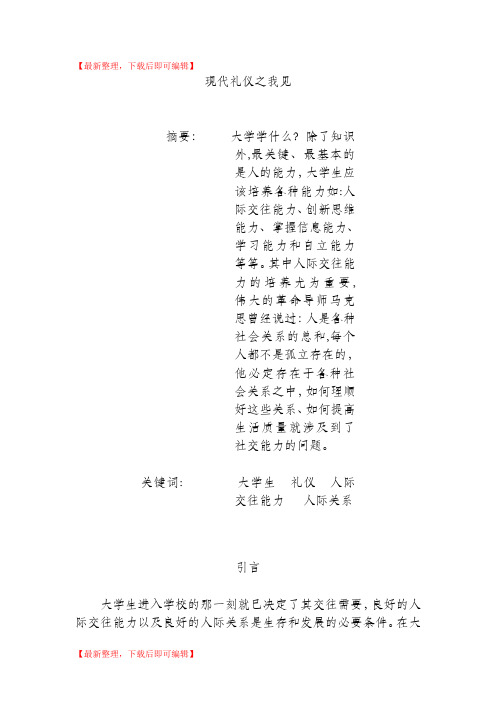 【最新整理，下载后即可编辑】

现代礼仪之我见

摘要： 大学学什么？除了知识外,最关键、最基本的是人的能力，大学生应该培养各种能力如:人际交往能力、创新思维能力、掌握信息能力、学习能力和自立能力等等。其中人际交往能力的培养尤为重要，伟大的革命导师马克思曾经说过：人是各种社会关系的总和,每个人都不是孤立存在的，他必定存在于各种社会关系之中，如何理顺好这些关系、如何提高生活质量就涉及到了社交能力的问题。

关键词： 大学生 礼仪 人际交往能力 人际关系

引言

大学生进入学校的那一刻就已决定了其交往需要，良好的人际交往能力以及良好的人际关系是生存和发展的必要条件。在大

【最新整理，下载后即可编辑】